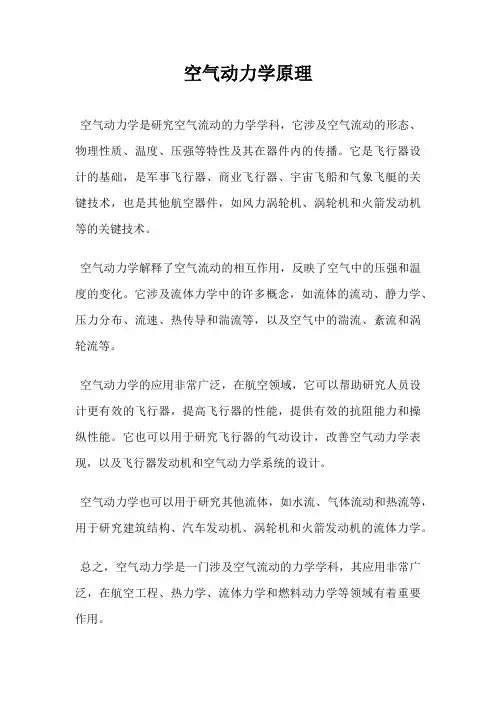 空气动力学原理

空气动力学是研究空气流动的力学学科，它涉及空气流动的形态、物理性质、温度、压强等特性及其在器件内的传播。它是飞行器设计的基础，是军事飞行器、商业飞行器、宇宙飞船和气象飞艇的关键技术，也是其他航空器件，如风力涡轮机、涡轮机和火箭发动机等的关键技术。

空气动力学解释了空气流动的相互作用，反映了空气中的压强和温度的变化。它涉及流体力学中的许多概念，如流体的流动、静力学、压力分布、流速、热传导和湍流等，以及空气中的湍流、紊流和涡轮流等。

空气动力学的应用非常广泛，在航空领域，它可以帮助研究人员设计更有效的飞行器，提高飞行器的性能，提供有效的抗阻能力和操纵性能。它也可以用于研究飞行器的气动设计，改善空气动力学表现，以及飞行器发动机和空气动力学系统的设计。

空气动力学也可以用于研究其他流体，如水流、气体流动和热流等，用于研究建筑结构、汽车发动机、涡轮机和火箭发动机的流体力学。

总之，空气动力学是一门涉及空气流动的力学学科，其应用非常广泛，在航空工程、热力学、流体力学和燃料动力学等领域有着重要作用。